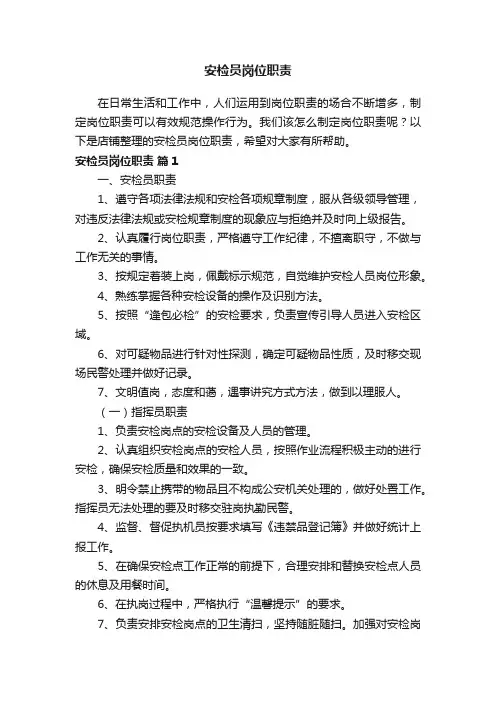 安检员岗位职责

在日常生活和工作中，人们运用到岗位职责的场合不断增多，制定岗位职责可以有效规范操作行为。我们该怎么制定岗位职责呢？以下是店铺整理的安检员岗位职责，希望对大家有所帮助。

安检员岗位职责 篇1

一、安检员职责

1、遵守各项法律法规和安检各项规章制度，服从各级领导管理，对违反法律法规或安检规章制度的现象应与拒绝并及时向上级报告。

2、认真履行岗位职责，严格遵守工作纪律，不擅离职守，不做与工作无关的事情。

3、按规定着装上岗，佩戴标示规范，自觉维护安检人员岗位形象。

4、熟练掌握各种安检设备的操作及识别方法。

5、按照“逢包必检”的安检要求，负责宣传引导人员进入安检区域。

6、对可疑物品进行针对性探测，确定可疑物品性质，及时移交现场民警处理并做好记录。

7、文明值岗，态度和蔼，遇事讲究方式方法，做到以理服人。

（一）指挥员职责

1、负责安检岗点的安检设备及人员的管理。

2、认真组织安检岗点的安检人员，按照作业流程积极主动的进行安检，确保安检质量和效果的一致。

3、明令禁止携带的物品且不构成公安机关处理的，做好处置工作。指挥员无法处理的要及时移交驻岗执勤民警。

4、监督、督促执机员按要求填写《违禁品登记簿》并做好统计上报工作。

5、在确保安检点工作正常的前提下，合理安排和替换安检点人员的休息及用餐时间。

6、在执岗过程中，严格执行“温馨提示”的要求。

7、负责安排安检岗点的卫生清扫，坚持随脏随扫。加强对安检岗